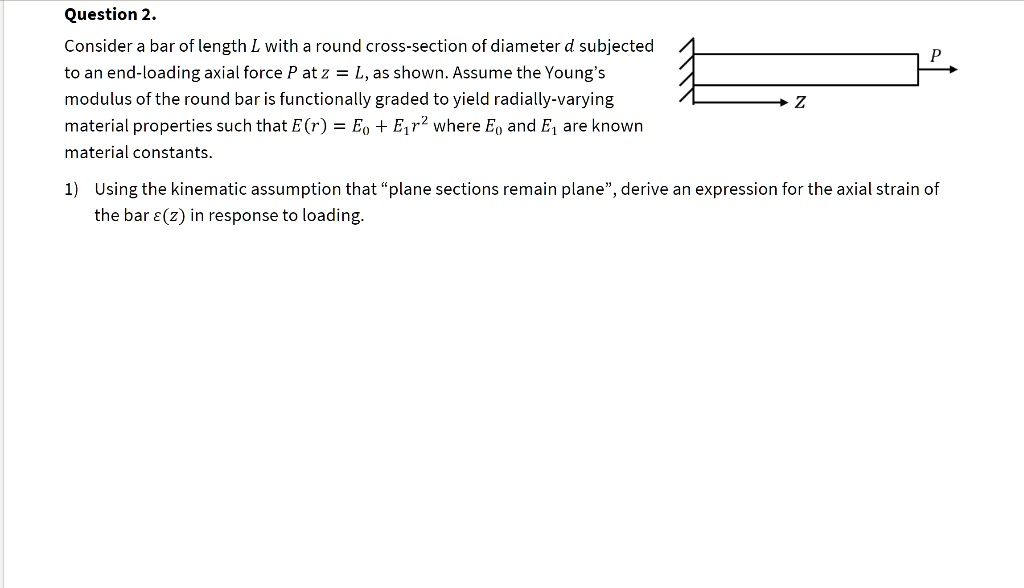 Question 2.

Consider a bar of length $L$ with a round cross-section of diameter $d$ subjected to an end-loading axial force $P$ at $z = L$, as shown. Assume the Young's modulus of the round bar is functionally graded to yield radially-varying material properties such that $E(r) = E_0 + E_1 r^2$ where $E_0$ and $E_1$ are known material constants.

$P$

$z$

1) Using the kinematic assumption that "plane sections remain plane", derive an expression for the axial strain of the bar $\varepsilon(z)$ in response to loading.